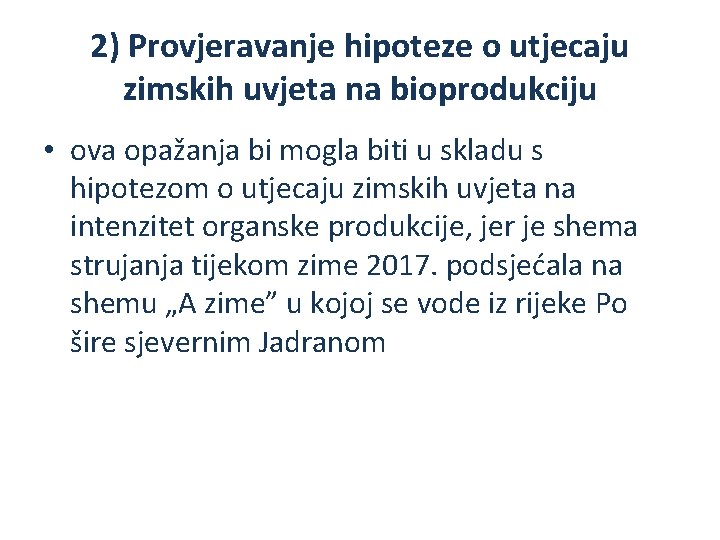 2) Provjeravanje hipoteze o utjecaju zimskih uvjeta na bioprodukciju

• ova opažanja bi mogla biti u skladu s hipotezom o utjecaju zimskih uvjeta na intenzitet organske produkcije, jer je shema strujanja tijekom zime 2017. podsjećala na shemu „A zime” u kojoj se vode iz rijeke Po šire sjevernim Jadranom